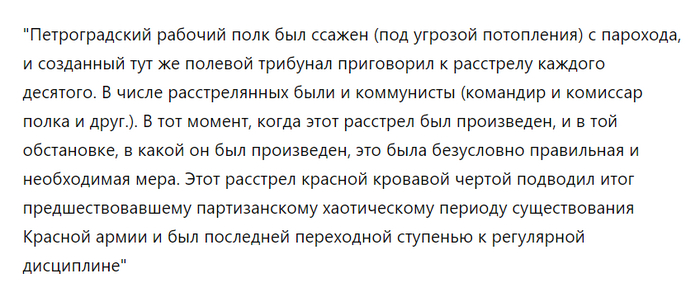 "Петроградский рабочий полк был ссажен (под угрозой потопления) с парохода, и созданный тут же полевой трибунал приговорил к расстрелу каждого десятого. В числе расстрелянных были и коммунисты (командир и комиссар полка и друг.). В тот момент, когда этот расстрел был произведен, и в той обстановке, в какой он был произведен, это была безусловно правильная и необходимая мера. Этот расстрел красной кровавой чертой подводил итог предшествовавшему партизанскому хаотическому периоду существования Красной армии и был последней переходной ступенью к регулярной дисциплине"